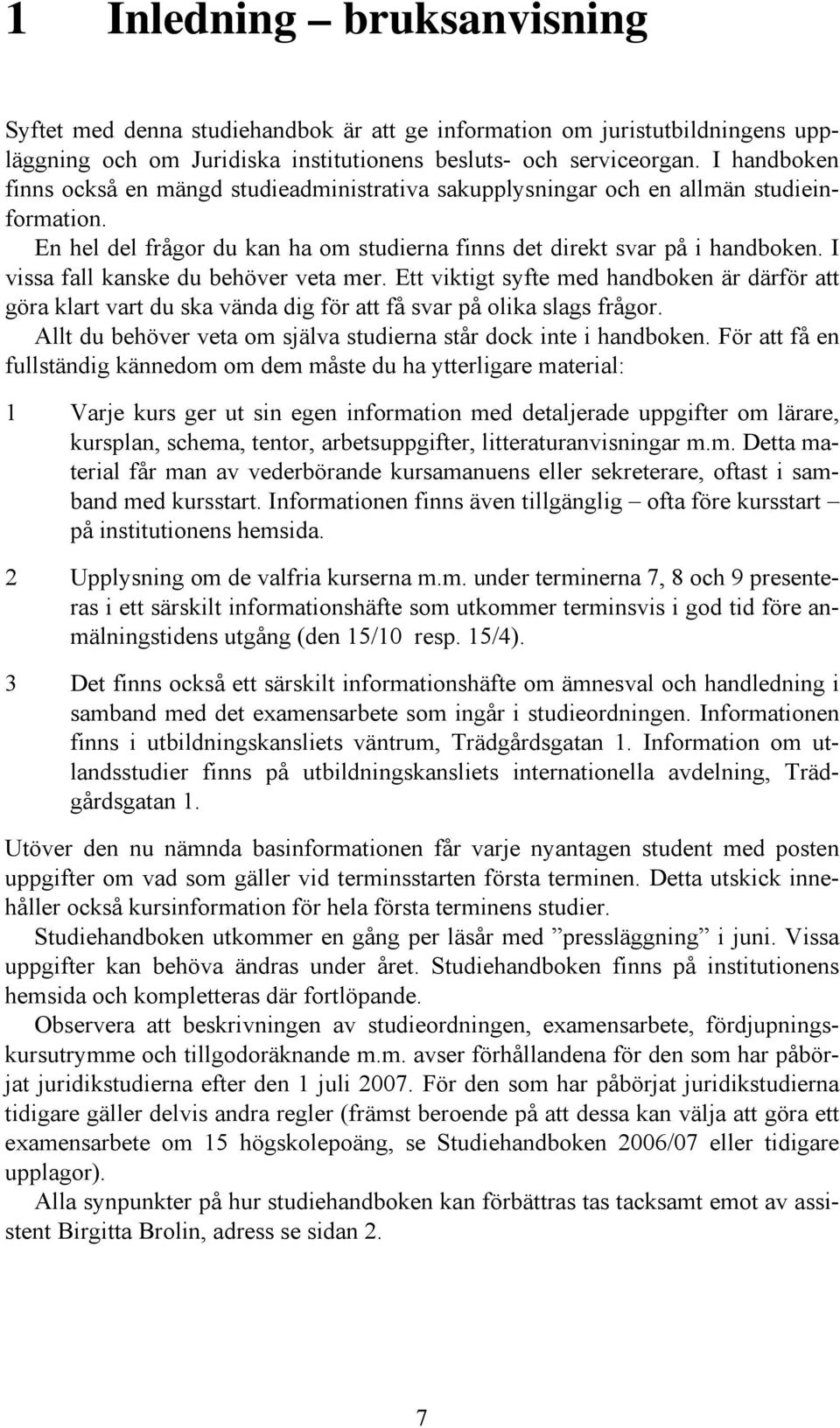 1 Inledning – bruksanvisning

Syftet med denna studiehandbok är att ge information om juristutbildningens uppläggning och om Juridiska institutionens besluts- och serviceorgan. I handboken finns också en mängd studieadministrativa sakupplysningar och en allmän studieinformation.

En hel del frågor du kan ha om studierna finns det direkt svar på i handboken. I vissa fall kanske du behöver veta mer. Ett viktigt syfte med handboken är därför att göra klart vart du ska vända dig för att få svar på olika slags frågor.

Allt du behöver veta om själva studierna står dock inte i handboken. För att få en fullständig kännedom om dem måste du ha ytterligare material:

1 Varje kurs ger ut sin egen information med detaljerade uppgifter om lärare, kursplan, schema, tentor, arbetsuppgifter, litteraturanvisningar m.m. Detta material får man av vederbörande kursamanuens eller sekreterare, oftast i samband med kursstart. Informationen finns även tillgänglig – ofta före kursstart – på institutionens hemsida.

2 Upplysning om de valfria kurserna m.m. under terminerna 7, 8 och 9 presenteras i ett särskilt informationshäfte som utkommer terminsvis i god tid före anmälningstidens utgång (den 15/10 resp. 15/4).

3 Det finns också ett särskilt informationshäfte om ämnesval och handledning i samband med det examensarbete som ingår i studieordningen. Informationen finns i utbildningskansliets väntrum, Trädgårdsgatan 1. Information om utlandsstudier finns på utbildningskansliets internationella avdelning, Trädgårdsgatan 1.

Utöver den nu nämnda basinformationen får varje nyantagen student med posten uppgifter om vad som gäller vid terminsstarten första terminen. Detta utskick innehåller också kursinformation för hela första terminens studier.

Studiehandboken utkommer en gång per läsår med ”pressläggning” i juni. Vissa uppgifter kan behöva ändras under året. Studiehandboken finns på institutionens hemsida och kompletteras där fortlöpande.

Observera att beskrivningen av studieordningen, examensarbete, fördjupningskursutrymme och tillgodoräknande m.m. avser förhållandena för den som har påbörjat juridikstudierna efter den 1 juli 2007. För den som har påbörjat juridikstudierna tidigare gäller delvis andra regler (främst beroende på att dessa kan välja att göra ett examensarbete om 15 högskolepoäng, se Studiehandboken 2006/07 eller tidigare upplagor).

Alla synpunkter på hur studiehandboken kan förbättras tas tacksamt emot av assistent Birgitta Brolin, adress se sidan 2.

7